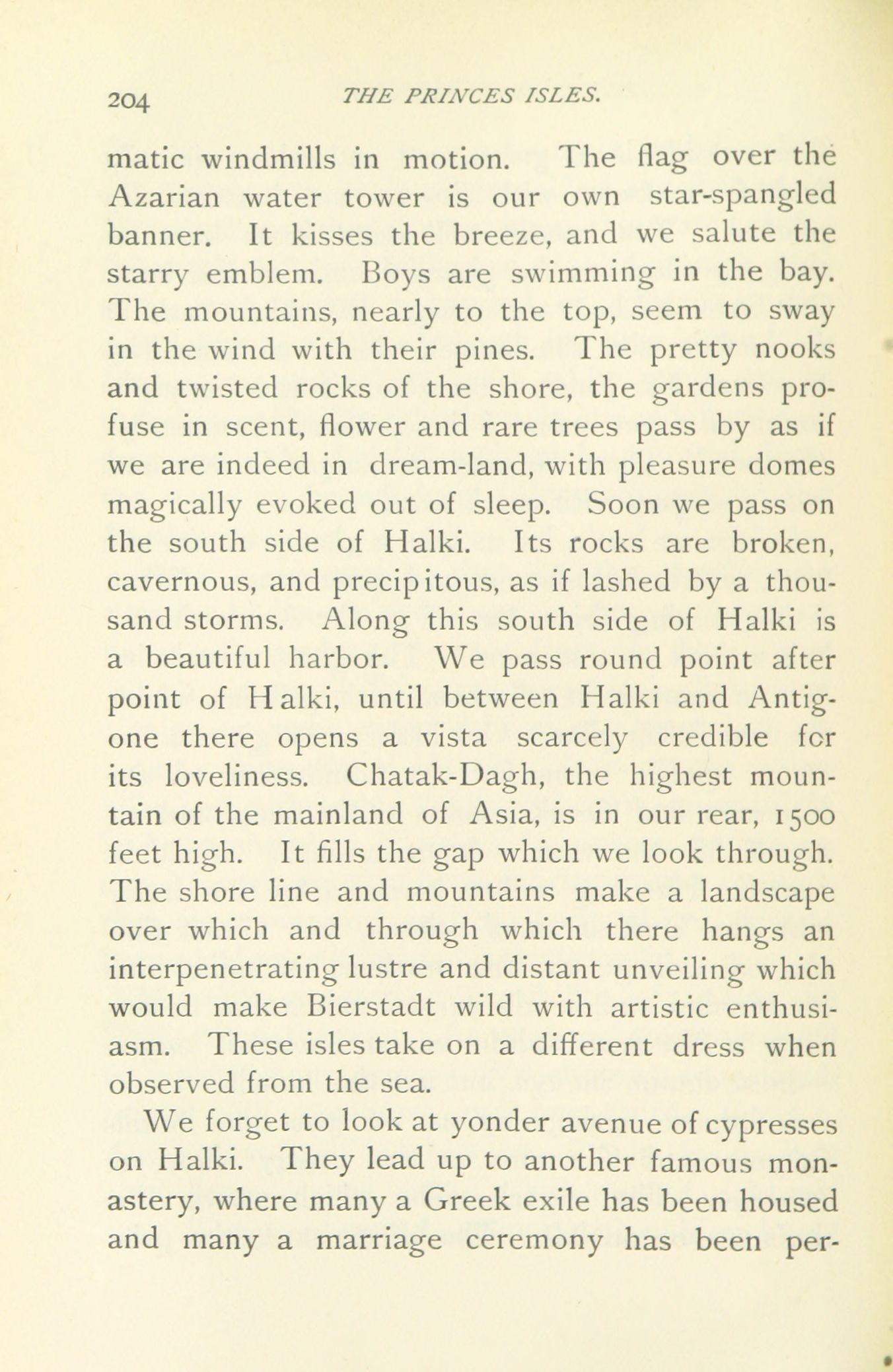 204 THE PRINCES ISLES.

matic windmills in motion. The flag over the Azarian water tower is our own star-spangled banner. It kisses the breeze, and we salute the starry emblem. Boys are swimming in the bay. The mountains, nearly to the top, seem to sway in the wind with their pines. The pretty nooks and twisted rocks of the shore, the gardens profuse in scent, flower and rare trees pass by as if we are indeed in dream-land, with pleasure domes magically evoked out of sleep. Soon we pass on the south side of Halki. Its rocks are broken, cavernous, and precipitous, as if lashed by a thousand storms. Along this south side of Halki is a beautiful harbor. We pass round point after point of Halki, until between Halki and Antigone there opens a vista scarcely credible for its loveliness. Chatak-Dagh, the highest mountain of the mainland of Asia, is in our rear, 1500 feet high. It fills the gap which we look through. The shore line and mountains make a landscape over which and through which there hangs an interpenetrating lustre and distant unveiling which would make Bierstadt wild with artistic enthusiasm. These isles take on a different dress when observed from the sea.

We forget to look at yonder avenue of cypresses on Halki. They lead up to another famous monastery, where many a Greek exile has been housed and many a marriage ceremony has been per-